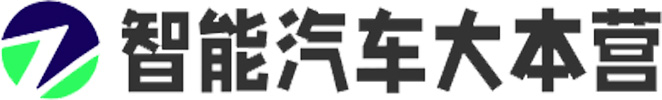 智能汽车大本营